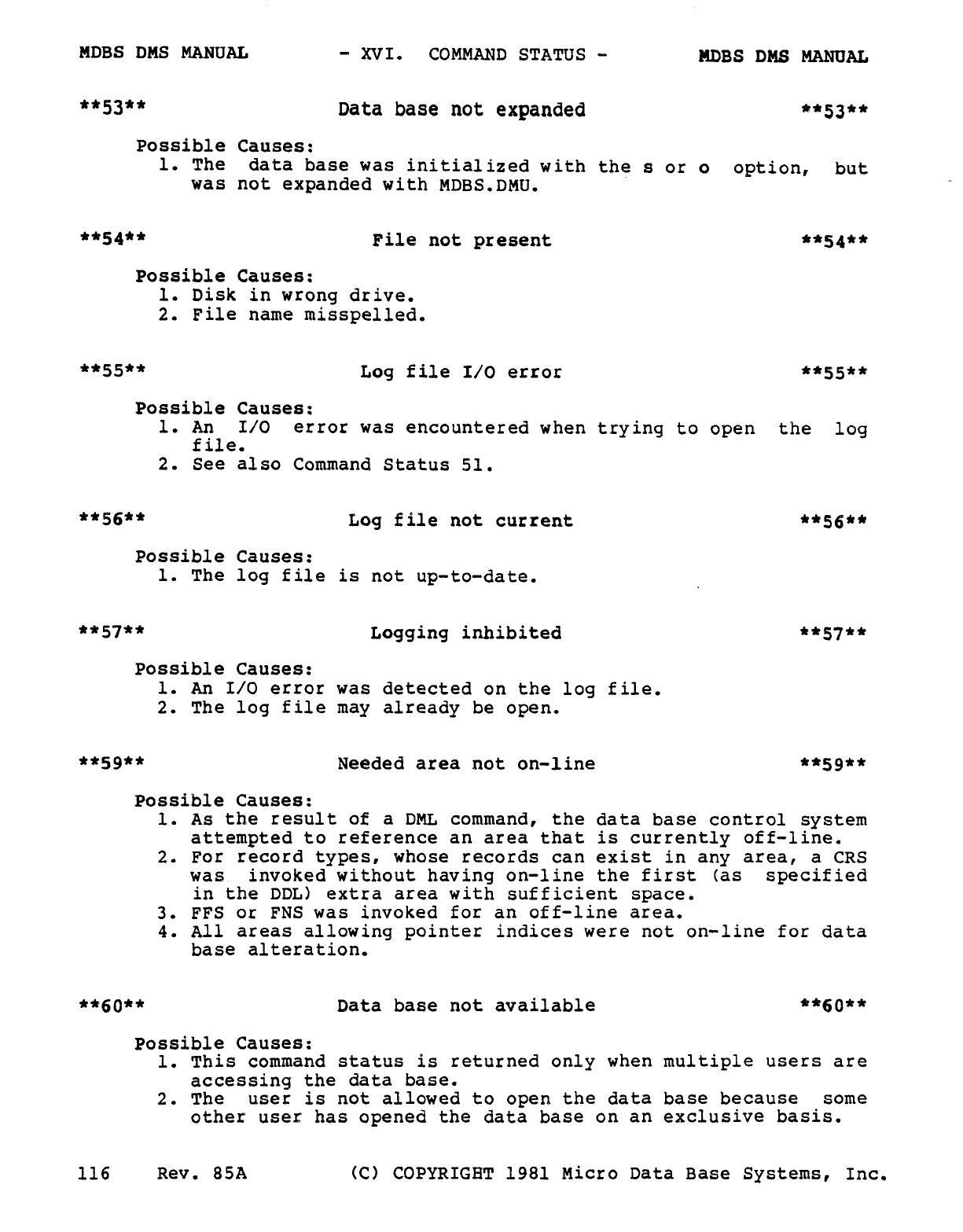 MDBS DMS MANUAL - XVI. COMMAND STATUS - MDBS DMS MANUAL

\*\*53\*\* Data base not expanded \*\*53\*\*

Possible Causes:
1. The data base was initialized with the s or o option, but was not expanded with MDBS.DMU.

\*\*54\*\* File not present \*\*54\*\*

Possible Causes:
1. Disk in wrong drive.
2. File name misspelled.

\*\*55\*\* Log file I/O error \*\*55\*\*

Possible Causes:
1. An I/O error was encountered when trying to open the log file.
2. See also Command Status 51.

\*\*56\*\* Log file not current \*\*56\*\*

Possible Causes:
1. The log file is not up-to-date.

\*\*57\*\* Logging inhibited \*\*57\*\*

Possible Causes:
1. An I/O error was detected on the log file.
2. The log file may already be open.

\*\*59\*\* Needed area not on-line \*\*59\*\*

Possible Causes:
1. As the result of a DML command, the data base control system attempted to reference an area that is currently off-line.
2. For record types, whose records can exist in any area, a CRS was invoked without having on-line the first (as specified in the DDL) extra area with sufficient space.
3. FFS or FNS was invoked for an off-line area.
4. All areas allowing pointer indices were not on-line for data base alteration.

\*\*60\*\* Data base not available \*\*60\*\*

Possible Causes:
1. This command status is returned only when multiple users are accessing the data base.
2. The user is not allowed to open the data base because some other user has opened the data base on an exclusive basis.

116 Rev. 85A (C) COPYRIGHT 1981 Micro Data Base Systems, Inc.